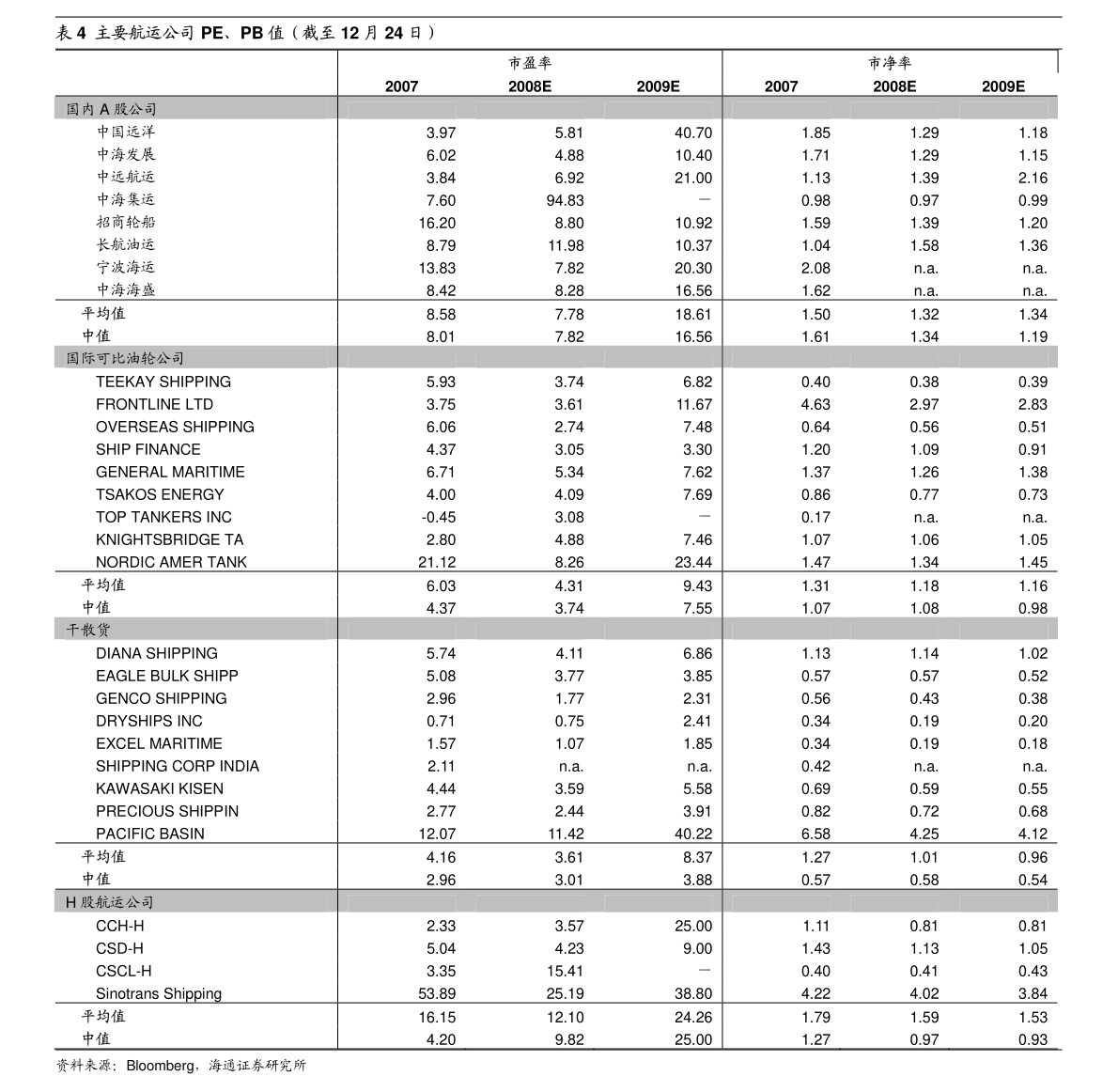 表4 主要航运公司PE、PB值（截至12月24日）

|  | 市盈率 |  |  | 市净率 |  |  |
|---|---|---|---|---|---|---|
|  | 2007 | 2008E | 2009E | 2007 | 2008E | 2009E |
| 国内A股公司 |  |  |  |  |  |  |
| 中国远洋 | 3.97 | 5.81 | 40.70 | 1.85 | 1.29 | 1.18 |
| 中海发展 | 6.02 | 4.88 | 10.40 | 1.71 | 1.29 | 1.15 |
| 中远航运 | 3.84 | 6.92 | 21.00 | 1.13 | 1.39 | 2.16 |
| 中海集运 | 7.60 | 94.83 | － | 0.98 | 0.97 | 0.99 |
| 招商轮船 | 16.20 | 8.80 | 10.92 | 1.59 | 1.39 | 1.20 |
| 长航油运 | 8.79 | 11.98 | 10.37 | 1.04 | 1.58 | 1.36 |
| 宁波海运 | 13.83 | 7.82 | 20.30 | 2.08 | n.a. | n.a. |
| 中海海盛 | 8.42 | 8.28 | 16.56 | 1.62 | n.a. | n.a. |
| 平均值 | 8.58 | 7.78 | 18.61 | 1.50 | 1.32 | 1.34 |
| 中值 | 8.01 | 7.82 | 16.56 | 1.61 | 1.34 | 1.19 |
| 国际可比油轮公司 |  |  |  |  |  |  |
| TEEKAY SHIPPING | 5.93 | 3.74 | 6.82 | 0.40 | 0.38 | 0.39 |
| FRONTLINE LTD | 3.75 | 3.61 | 11.67 | 4.63 | 2.97 | 2.83 |
| OVERSEAS SHIPPING | 6.06 | 2.74 | 7.48 | 0.64 | 0.56 | 0.51 |
| SHIP FINANCE | 4.37 | 3.05 | 3.30 | 1.20 | 1.09 | 0.91 |
| GENERAL MARITIME | 6.71 | 5.34 | 7.62 | 1.37 | 1.26 | 1.38 |
| TSAKOS ENERGY | 4.00 | 4.09 | 7.69 | 0.86 | 0.77 | 0.73 |
| TOP TANKERS INC | -0.45 | 3.08 | － | 0.17 | n.a. | n.a. |
| KNIGHTSBRIDGE TA | 2.80 | 4.88 | 7.46 | 1.07 | 1.06 | 1.05 |
| NORDIC AMER TANK | 21.12 | 8.26 | 23.44 | 1.47 | 1.34 | 1.45 |
| 平均值 | 6.03 | 4.31 | 9.43 | 1.31 | 1.18 | 1.16 |
| 中值 | 4.37 | 3.74 | 7.55 | 1.07 | 1.08 | 0.98 |
| 干散货 |  |  |  |  |  |  |
| DIANA SHIPPING | 5.74 | 4.11 | 6.86 | 1.13 | 1.14 | 1.02 |
| EAGLE BULK SHIPP | 5.08 | 3.77 | 3.85 | 0.57 | 0.57 | 0.52 |
| GENCO SHIPPING | 2.96 | 1.77 | 2.31 | 0.56 | 0.43 | 0.38 |
| DRYSHIPS INC | 0.71 | 0.75 | 2.41 | 0.34 | 0.19 | 0.20 |
| EXCEL MARITIME | 1.57 | 1.07 | 1.85 | 0.34 | 0.19 | 0.18 |
| SHIPPING CORP INDIA | 2.11 | n.a. | n.a. | 0.42 | n.a. | n.a. |
| KAWASAKI KISEN | 4.44 | 3.59 | 5.58 | 0.69 | 0.59 | 0.55 |
| PRECIOUS SHIPPIN | 2.77 | 2.44 | 3.91 | 0.82 | 0.72 | 0.68 |
| PACIFIC BASIN | 12.07 | 11.42 | 40.22 | 6.58 | 4.25 | 4.12 |
| 平均值 | 4.16 | 3.61 | 8.37 | 1.27 | 1.01 | 0.96 |
| 中值 | 2.96 | 3.01 | 3.88 | 0.57 | 0.58 | 0.54 |
| H股航运公司 |  |  |  |  |  |  |
| CCH-H | 2.33 | 3.57 | 25.00 | 1.11 | 0.81 | 0.81 |
| CSD-H | 5.04 | 4.23 | 9.00 | 1.43 | 1.13 | 1.05 |
| CSCL-H | 3.35 | 15.41 | － | 0.40 | 0.41 | 0.43 |
| Sinotrans Shipping | 53.89 | 25.19 | 38.80 | 4.22 | 4.02 | 3.84 |
| 平均值 | 16.15 | 12.10 | 24.26 | 1.79 | 1.59 | 1.53 |
| 中值 | 4.20 | 9.82 | 25.00 | 1.27 | 0.97 | 0.93 |

资料来源：Bloomberg，海通证券研究所